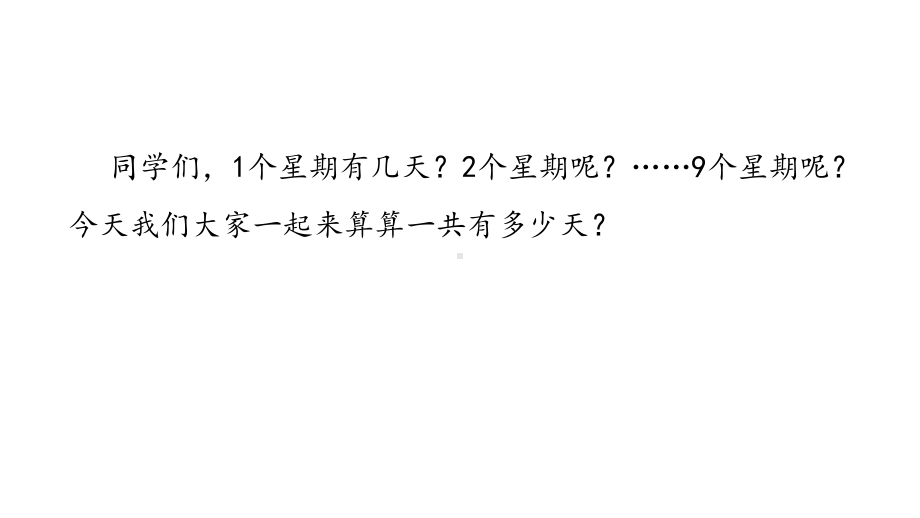 同学们，1个星期有几天？2个星期呢？……9个星期呢？今天我们大家一起来算算一共有多少天？